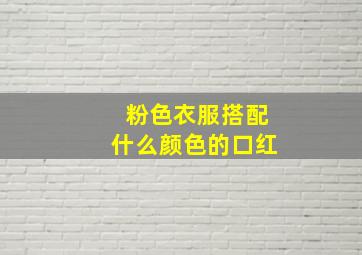 粉色衣服搭配
什么颜色的口红